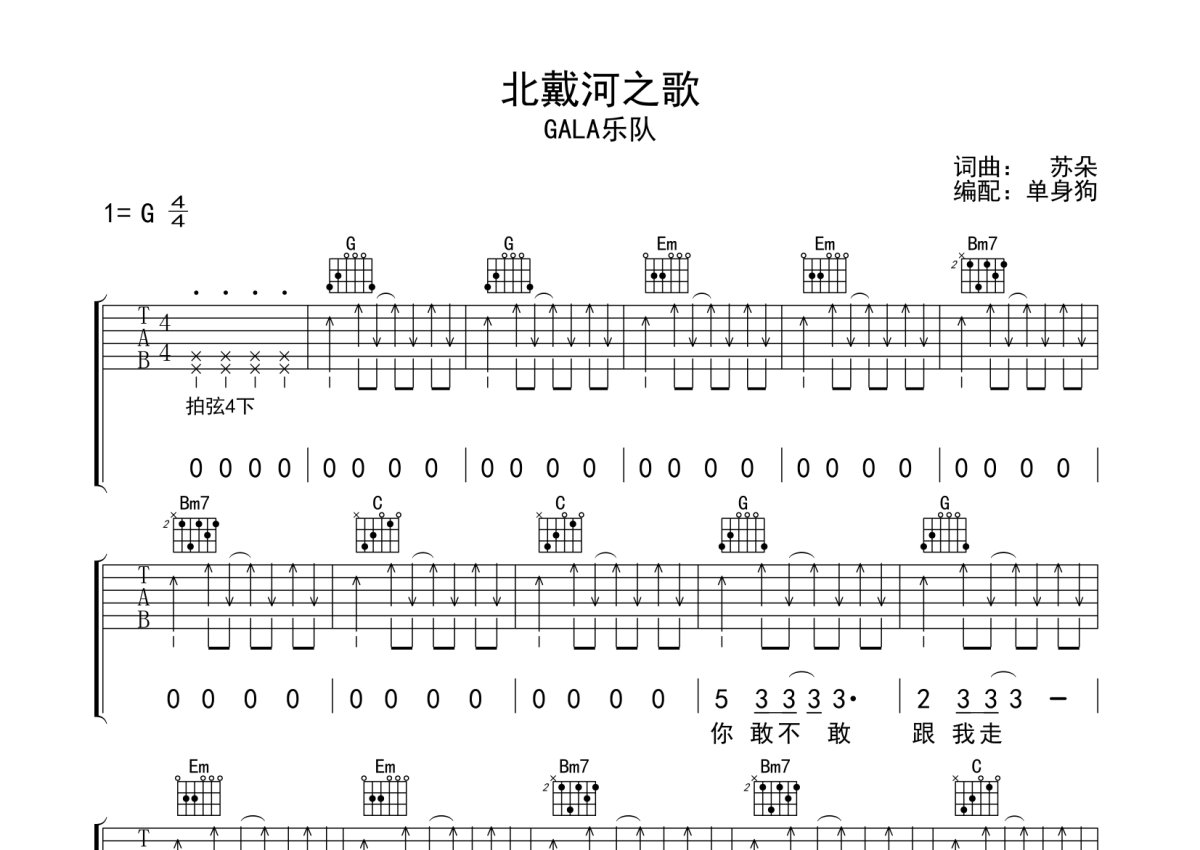 北戴河之歌

GALA乐队

词曲： 苏朵
编配：单身狗

1= G $\frac{4}{4}$

G G Em Em Bm7

T
A
B

4
4

拍弦4下

0 0 0 0 | 0 0 0 0 | 0 0 0 0 | 0 0 0 0 | 0 0 0 0 | 0 0 0 0 |

Bm7 C C G G

T
A
B

0 0 0 0 | 0 0 0 0 | 0 0 0 0 | 5 3 3 3 3· | 2 3 3 3 - |

你 敢不 敢 跟 我走

Em Em Bm7 Bm7 C

T